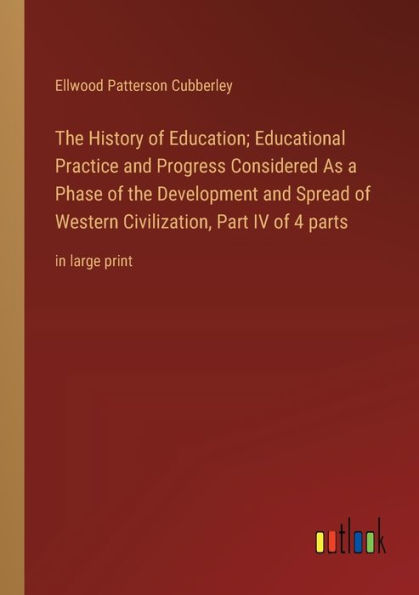 Ellwood Patterson Cubberley

The History of Education; Educational Practice and Progress Considered As a Phase of the Development and Spread of Western Civilization, Part IV of 4 parts

in large print

outlook